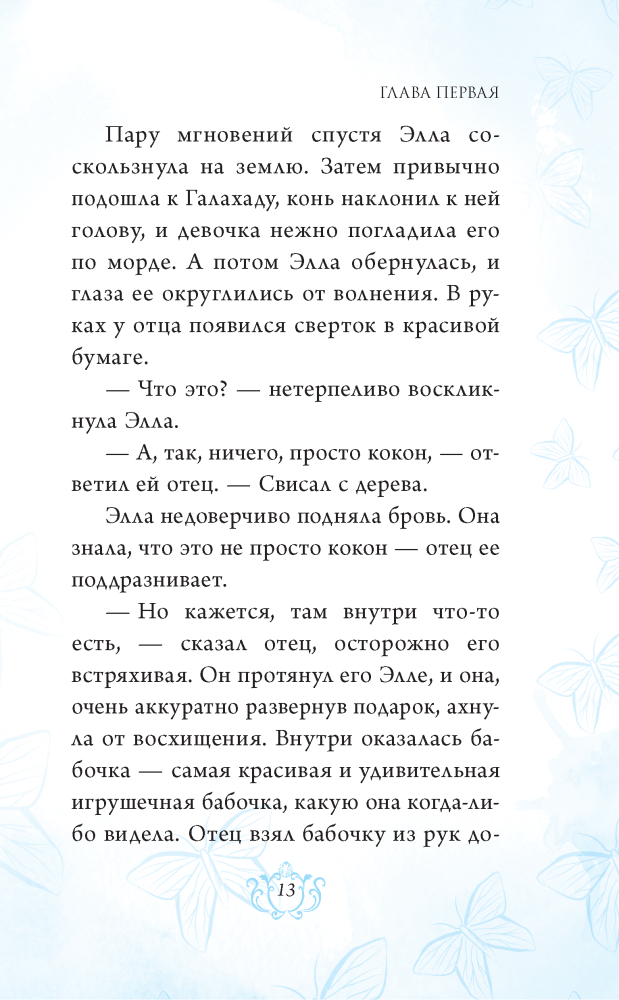 ГЛАВА ПЕРВАЯ

Пару мгновений спустя Элла соскользнула на землю. Затем привычно подошла к Галахаду, конь наклонил к ней голову, и девочка нежно погладила его по морде. А потом Элла обернулась, и глаза ее округлились от волнения. В руках у отца появился сверток в красивой бумаге.

— Что это? — нетерпеливо воскликнула Элла.

— А, так, ничего, просто кокон, — ответил ей отец. — Свисал с дерева.

Элла недоверчиво подняла бровь. Она знала, что это не просто кокон — отец ее поддразнивает.

— Но кажется, там внутри что-то есть, — сказал отец, осторожно его встряхивая. Он протянул его Элле, и она, очень аккуратно развернув подарок, ахнула от восхищения. Внутри оказалась бабочка — самая красивая и удивительная игрушечная бабочка, какую она когда-либо видела. Отец взял бабочку из рук до-

13